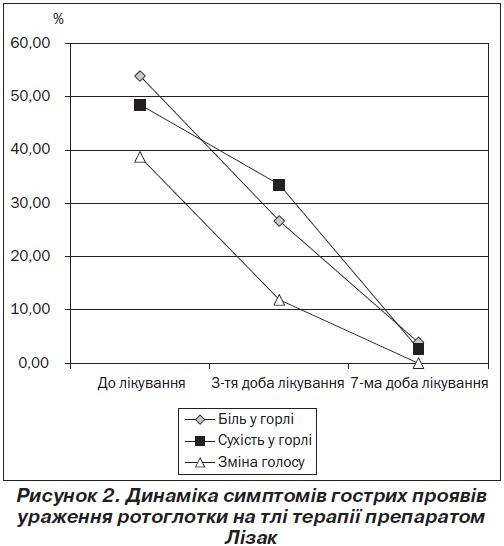 %

60,00
50,00
40,00
30,00
20,00
10,00
0,00

До лікування
3-тя доба лікування
7-ма доба лікування

Біль у горлі
Сухість у горлі
Зміна голосу

Рисунок 2. Динаміка симптомів гострих проявів ураження ротоглотки на тлі терапії препаратом Лізак